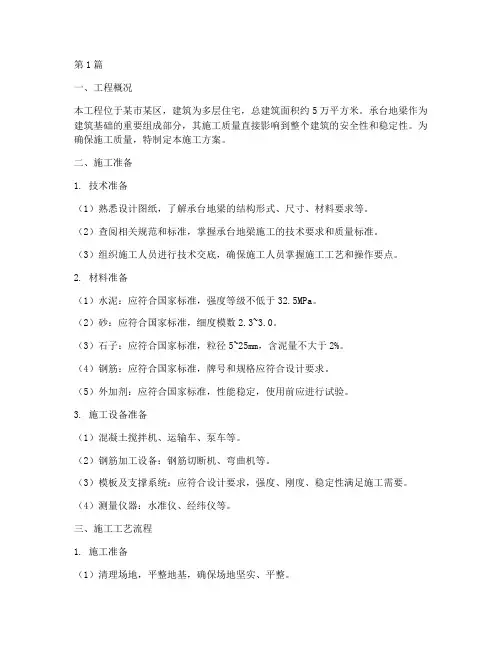 第1篇

一、工程概况

本工程位于某市某区，建筑为多层住宅，总建筑面积约5万平方米。承台地梁作为建筑基础的重要组成部分，其施工质量直接影响到整个建筑的安全性和稳定性。为确保施工质量，特制定本施工方案。

二、施工准备

1. 技术准备

（1）熟悉设计图纸，了解承台地梁的结构形式、尺寸、材料要求等。

（2）查阅相关规范和标准，掌握承台地梁施工的技术要求和质量标准。

（3）组织施工人员进行技术交底，确保施工人员掌握施工工艺和操作要点。

2. 材料准备

（1）水泥：应符合国家标准，强度等级不低于32.5MPa。

（2）砂：应符合国家标准，细度模数2.3~3.0。

（3）石子：应符合国家标准，粒径5~25mm，含泥量不大于2%。

（4）钢筋：应符合国家标准，牌号和规格应符合设计要求。

（5）外加剂：应符合国家标准，性能稳定，使用前应进行试验。

3. 施工设备准备

（1）混凝土搅拌机、运输车、泵车等。

（2）钢筋加工设备：钢筋切断机、弯曲机等。

（3）模板及支撑系统：应符合设计要求，强度、刚度、稳定性满足施工需要。

（4）测量仪器：水准仪、经纬仪等。

三、施工工艺流程

1. 施工准备

（1）清理场地，平整地基，确保场地坚实、平整。